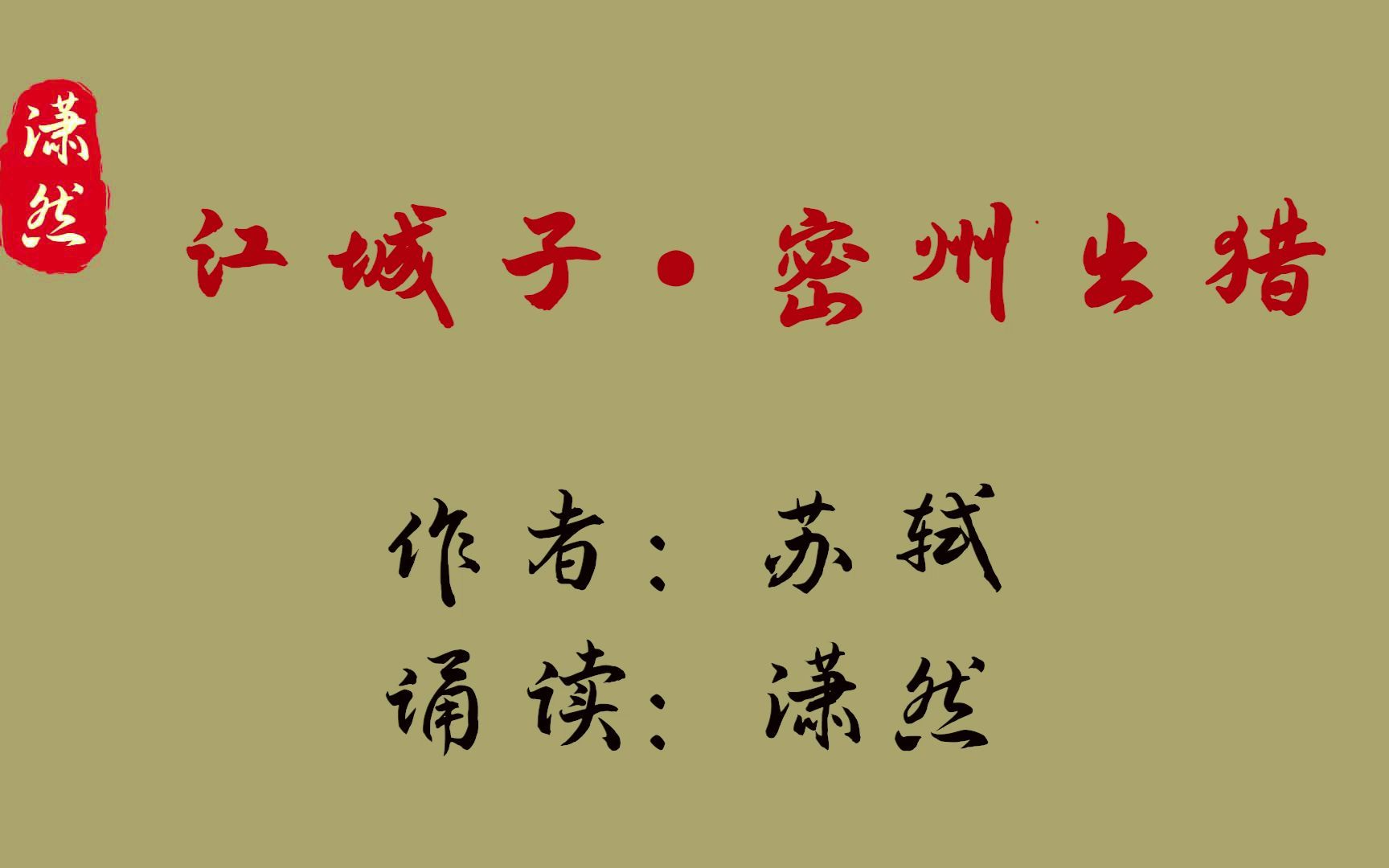 潇然

江城子·密州出猎

作者：苏轼
诵读：潇然